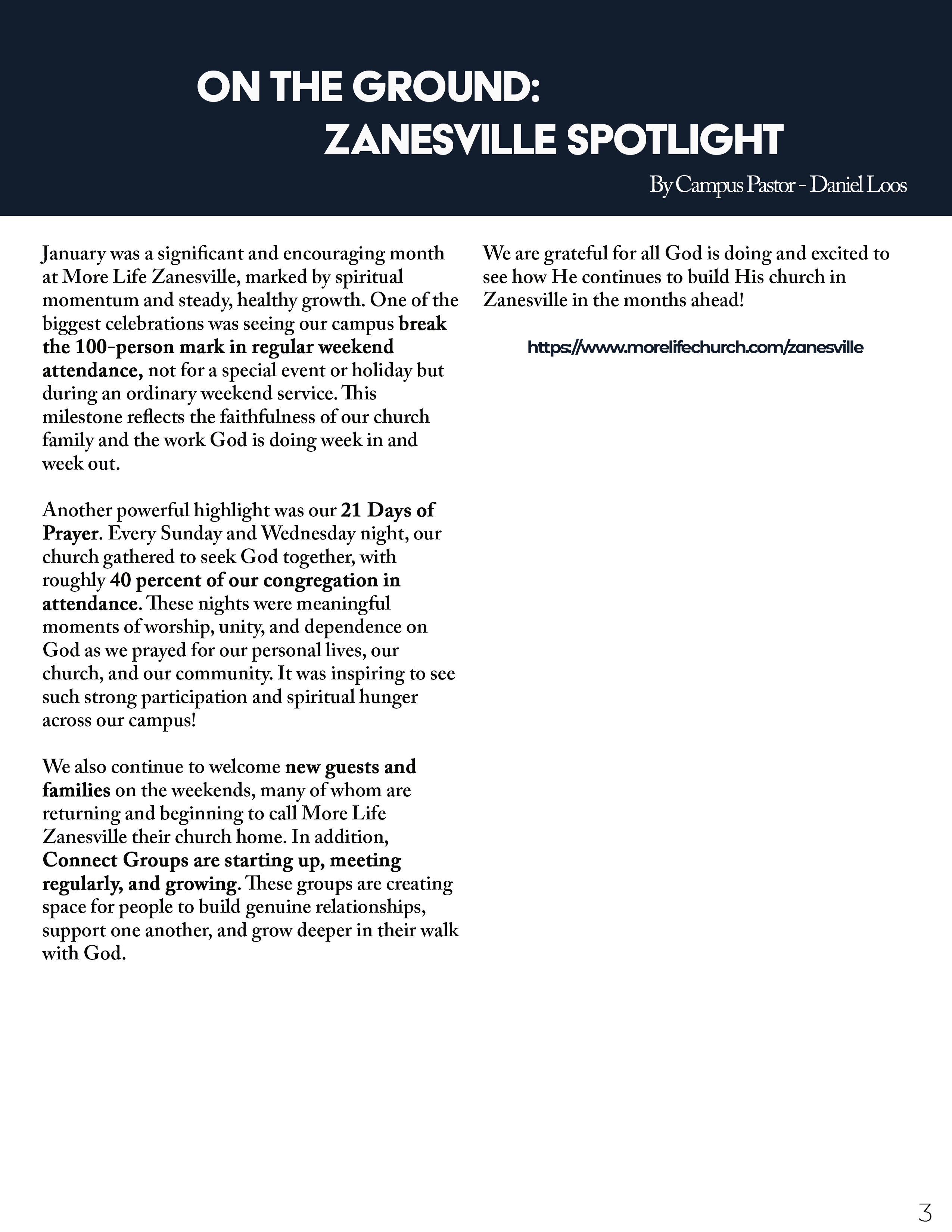 ON THE GROUND:
ZANESVILLE SPOTLIGHT

By Campus Pastor - Daniel Loos

January was a significant and encouraging month at More Life Zanesville, marked by spiritual momentum and steady, healthy growth. One of the biggest celebrations was seeing our campus break the 100-person mark in regular weekend attendance, not for a special event or holiday but during an ordinary weekend service. This milestone reflects the faithfulness of our church family and the work God is doing week in and week out.

Another powerful highlight was our 21 Days of Prayer. Every Sunday and Wednesday night, our church gathered to seek God together, with roughly 40 percent of our congregation in attendance. These nights were meaningful moments of worship, unity, and dependence on God as we prayed for our personal lives, our church, and our community. It was inspiring to see such strong participation and spiritual hunger across our campus!

We also continue to welcome new guests and families on the weekends, many of whom are returning and beginning to call More Life Zanesville their church home. In addition, Connect Groups are starting up, meeting regularly, and growing. These groups are creating space for people to build genuine relationships, support one another, and grow deeper in their walk with God.

We are grateful for all God is doing and excited to see how He continues to build His church in Zanesville in the months ahead!

https://www.morelifechurch.com/zanesville

3